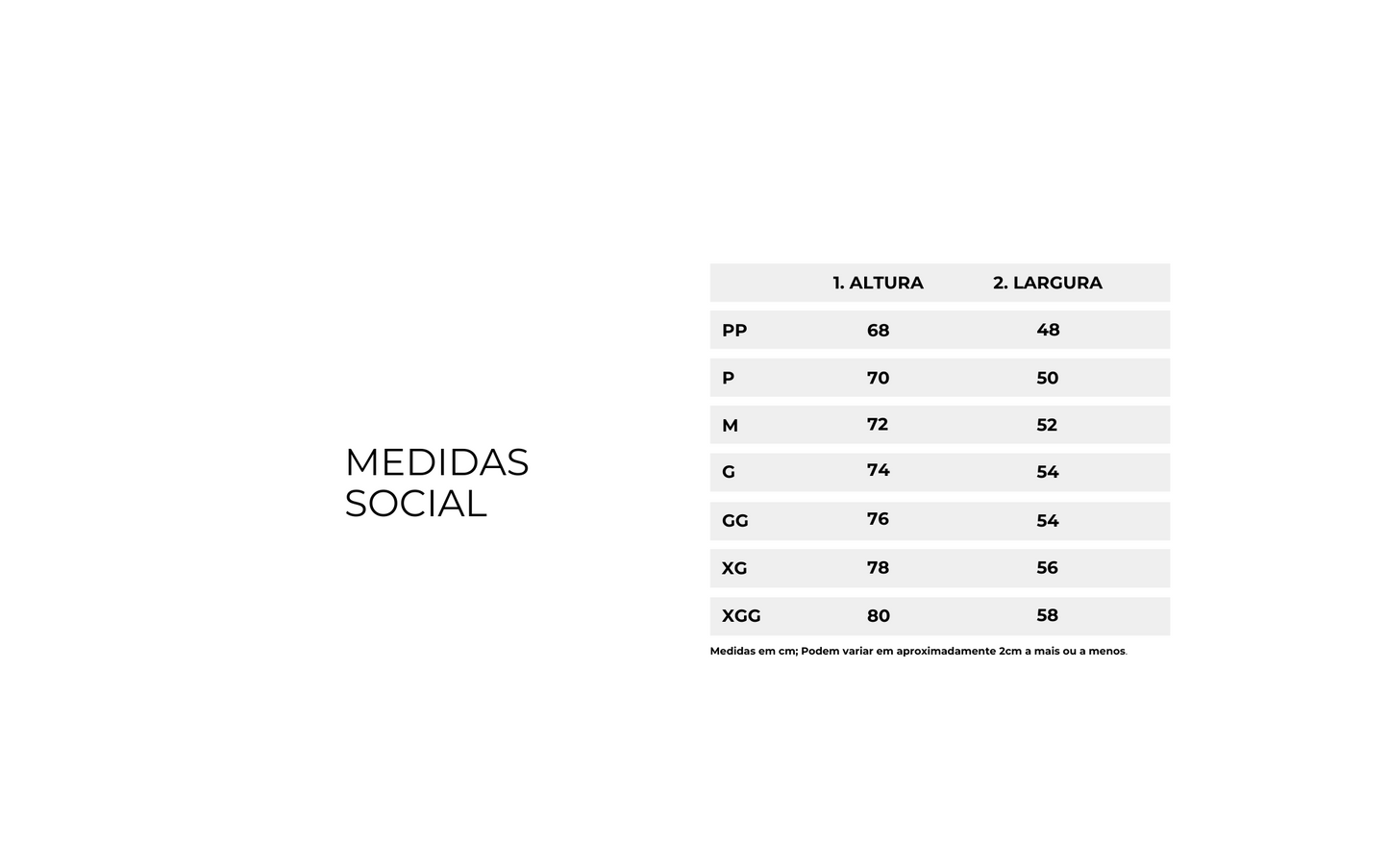 MEDIDAS
SOCIAL

| | 1. ALTURA | 2. LARGURA |
|---|---|---|
| PP | 68 | 48 |
| P | 70 | 50 |
| M | 72 | 52 |
| G | 74 | 54 |
| GG | 76 | 54 |
| XG | 78 | 56 |
| XGG | 80 | 58 |

Medidas em cm; Podem variar em aproximadamente 2cm a mais ou a menos.